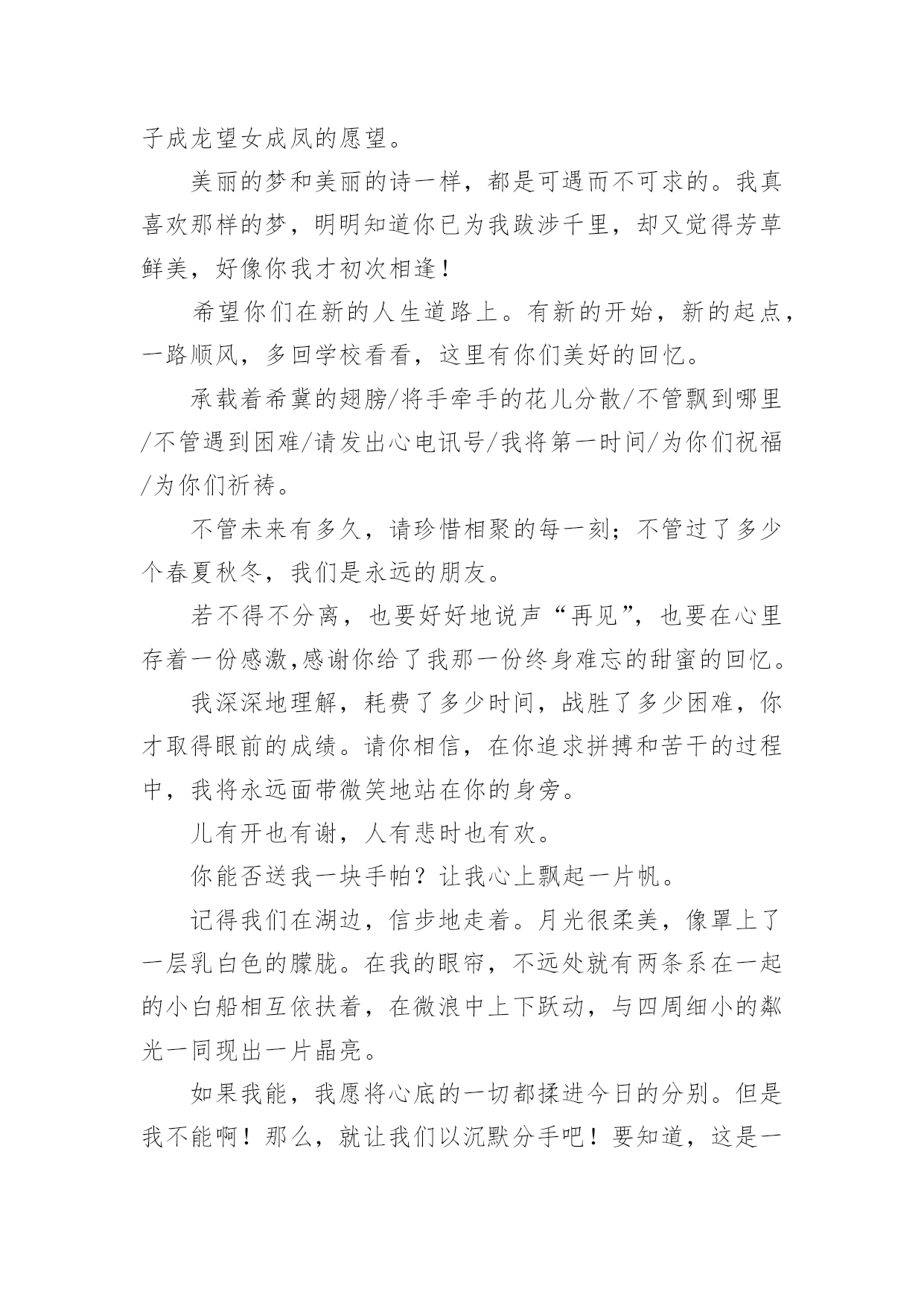 子成龙望女成凤的愿望。

美丽的梦和美丽的诗一样，都是可遇而不可求的。我真喜欢那样的梦，明明知道你已为我跋涉千里，却又觉得芳草鲜美，好像你我才初次相逢！

希望你们在新的人生道路上。有新的开始，新的起点，一路顺风，多回学校看看，这里有你们美好的回忆。

承载着希冀的翅膀/将手牵手的花儿分散/不管飘到哪里/不管遇到困难/请发出心电讯号/我将第一时间/为你们祝福/为你们祈祷。

不管未来有多久，请珍惜相聚的每一刻；不管过了多少个春夏秋冬，我们是永远的朋友。

若不得不分离，也要好好地说声“再见”，也要在心里存着一份感激,感谢你给了我那一份终身难忘的甜蜜的回忆。

我深深地理解，耗费了多少时间，战胜了多少困难，你才取得眼前的成绩。请你相信，在你追求拼搏和苦干的过程中，我将永远面带微笑地站在你的身旁。

儿有开也有谢，人有悲时也有欢。

你能否送我一块手帕？让我心上飘起一片帆。

记得我们在湖边，信步地走着。月光很柔美，像罩上了一层乳白色的朦胧。在我的眼帘，不远处就有两条系在一起的小白船相互依扶着，在微浪中上下跃动，与四周细小的粼光一同现出一片晶亮。

如果我能，我愿将心底的一切都揉进今日的分别。但是我不能啊！那么，就让我们以沉默分手吧！要知道，这是一